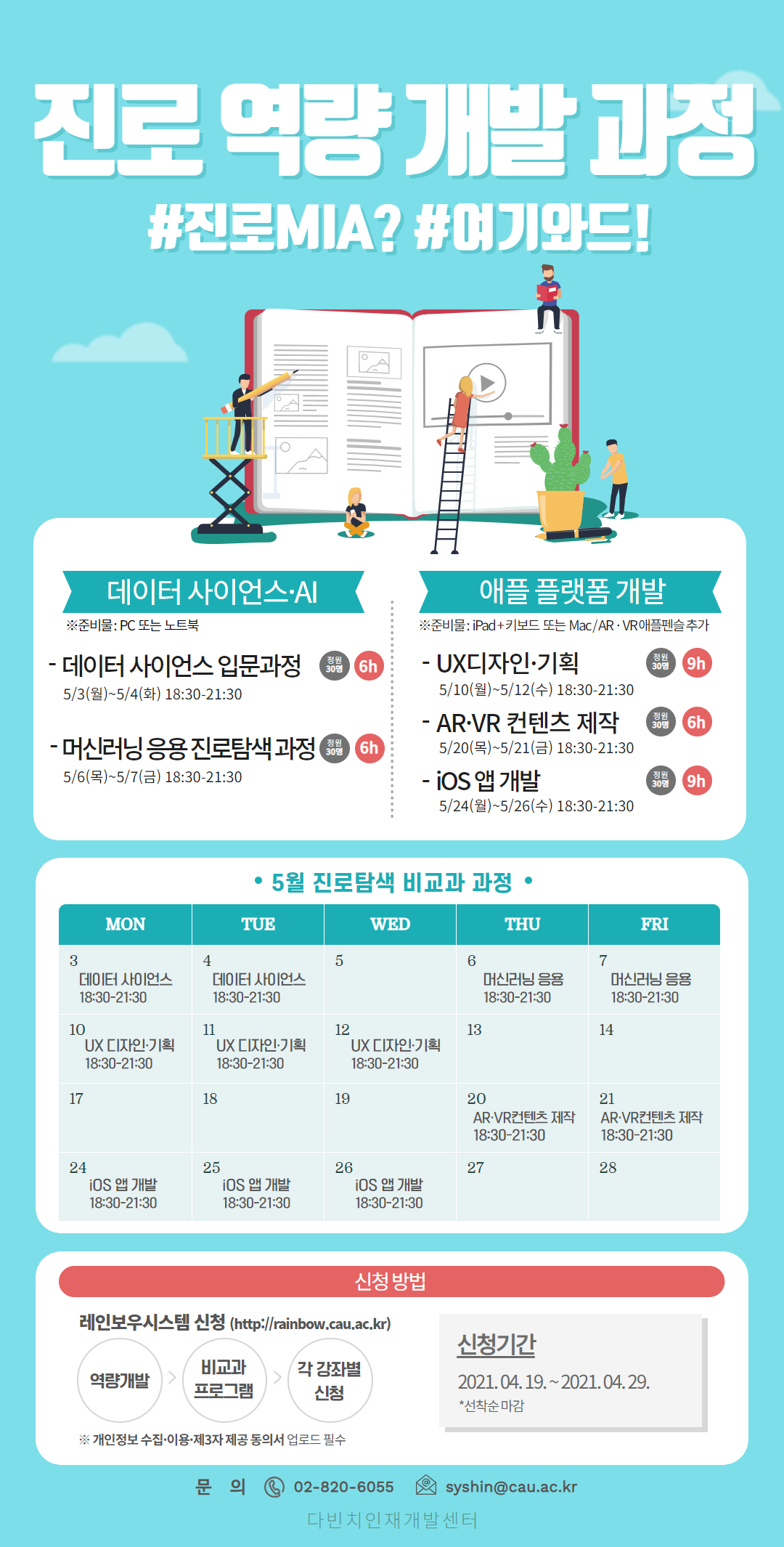 진로 역량 개발 과정
#진로MIA? #여기와드!

데이터 사이언스·AI
※준비물: PC 또는 노트북

- 데이터 사이언스 입문과정 정원 30명 6h
5/3(월)~5/4(화) 18:30-21:30

- 머신러닝 응용 진로탐색 과정 정원 30명 6h
5/6(목)~5/7(금) 18:30-21:30

애플 플랫폼 개발
※준비물: iPad+키보드 또는 Mac/AR · VR애플펜슬 추가

- UX디자인·기획 정원 30명 9h
5/10(월)~5/12(수) 18:30-21:30

- AR·VR 컨텐츠 제작 정원 30명 6h
5/20(목)~5/21(금) 18:30-21:30

- iOS 앱 개발 정원 30명 9h
5/24(월)~5/26(수) 18:30-21:30

• 5월 진로탐색 비교과 과정 •

| MON | TUE | WED | THU | FRI |
|---|---|---|---|---|
| 3 데이터 사이언스 18:30-21:30 | 4 데이터 사이언스 18:30-21:30 | 5 | 6 머신러닝 응용 18:30-21:30 | 7 머신러닝 응용 18:30-21:30 |
| 10 UX 디자인·기획 18:30-21:30 | 11 UX 디자인·기획 18:30-21:30 | 12 UX 디자인·기획 18:30-21:30 | 13 | 14 |
| 17 | 18 | 19 | 20 AR·VR컨텐츠 제작 18:30-21:30 | 21 AR·VR컨텐츠 제작 18:30-21:30 |
| 24 iOS 앱 개발 18:30-21:30 | 25 iOS 앱 개발 18:30-21:30 | 26 iOS 앱 개발 18:30-21:30 | 27 | 28 |

신청 방법

레인보우시스템 신청 (http://rainbow.cau.ac.kr)
역량개발 > 비교과 프로그램 > 각 강좌별 신청
※ 개인정보 수집·이용·제3자 제공 동의서 업로드 필수

신청기간
2021. 04. 19. ~ 2021. 04. 29.
*선착순 마감

문 의 02-820-6055 syshin@cau.ac.kr
다빈치인재개발센터